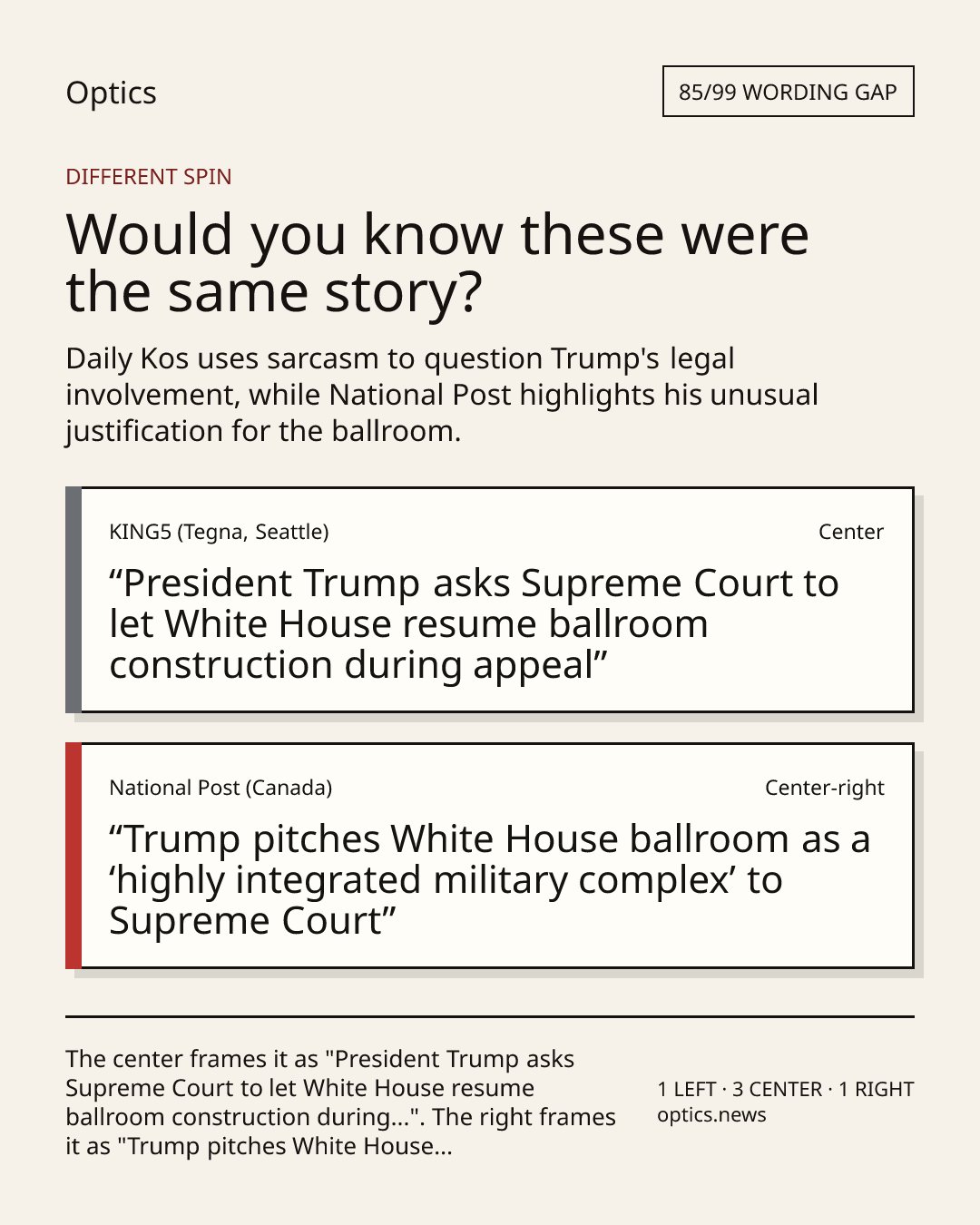 Optics

85/99 WORDING GAP

DIFFERENT SPIN

Would you know these were the same story?

Daily Kos uses sarcasm to question Trump's legal involvement, while National Post highlights his unusual justification for the ballroom.

KING5 (Tegna, Seattle)

Center

“President Trump asks Supreme Court to let White House resume ballroom construction during appeal”

National Post (Canada)

Center-right

“Trump pitches White House ballroom as a ‘highly integrated military complex’ to Supreme Court”

The center frames it as "President Trump asks Supreme Court to let White House resume ballroom construction during...". The right frames it as "Trump pitches White House...

1 LEFT · 3 CENTER · 1 RIGHT
optics.news